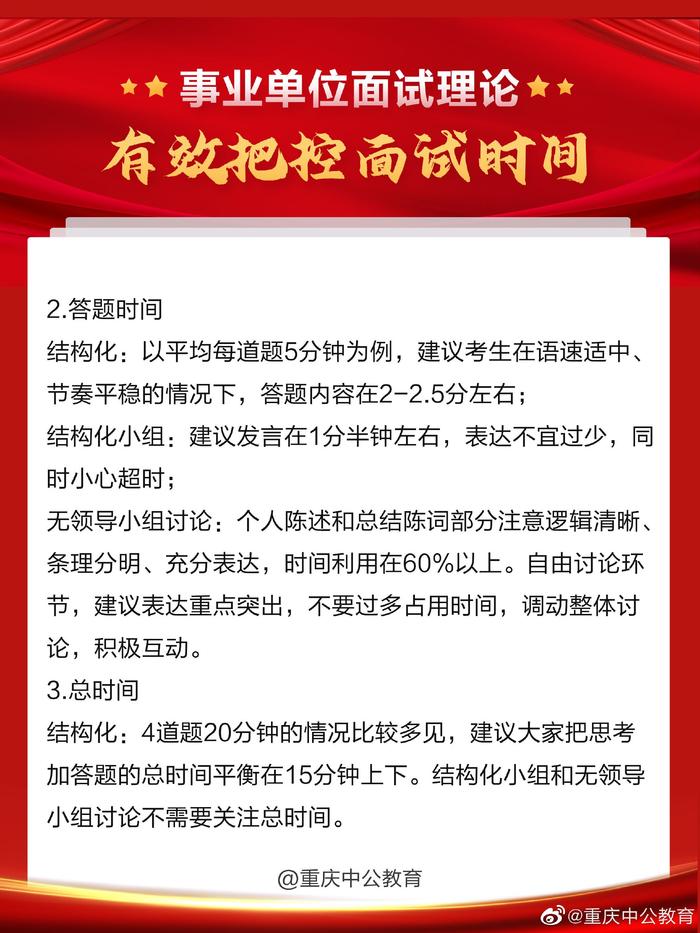 事业单位面试理论

有效把控面试时间

2.答题时间
结构化：以平均每道题5分钟为例，建议考生在语速适中、节奏平稳的情况下，答题内容在2-2.5分左右；
结构化小组：建议发言在1分半钟左右，表达不宜过少，同时小心超时；
无领导小组讨论：个人陈述和总结陈词部分注意逻辑清晰、条理分明、充分表达，时间利用在60%以上。自由讨论环节，建议表达重点突出，不要过多占用时间，调动整体讨论，积极互动。
3.总时间
结构化：4道题20分钟的情况比较多见，建议大家把思考加答题的总时间平衡在15分钟上下。结构化小组和无领导小组讨论不需要关注总时间。

@重庆中公教育

@重庆中公教育